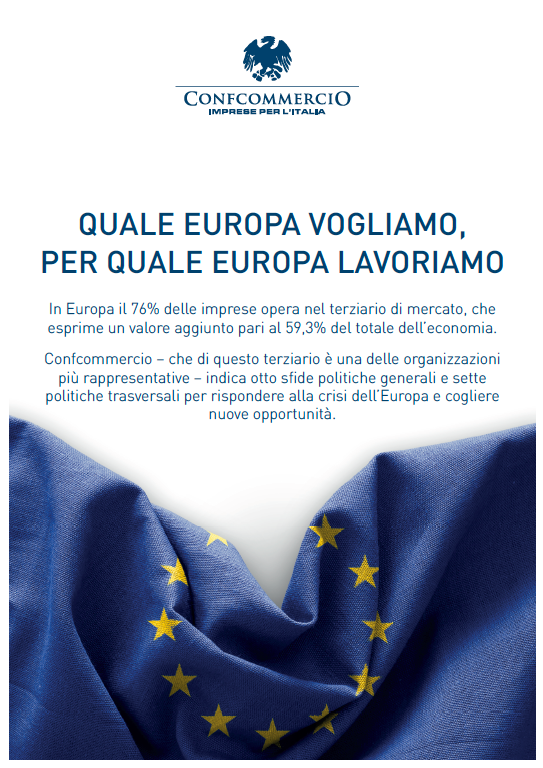 CONFCOMMERCIO
IMPRESE PER L'ITALIA

QUALE EUROPA VOGLIAMO, PER QUALE EUROPA LAVORIAMO

In Europa il 76% delle imprese opera nel terziario di mercato, che esprime un valore aggiunto pari al 59,3% del totale dell'economia.

Confcommercio – che di questo terziario è una delle organizzazioni più rappresentative – indica otto sfide politiche generali e sette politiche trasversali per rispondere alla crisi dell'Europa e cogliere nuove opportunità.